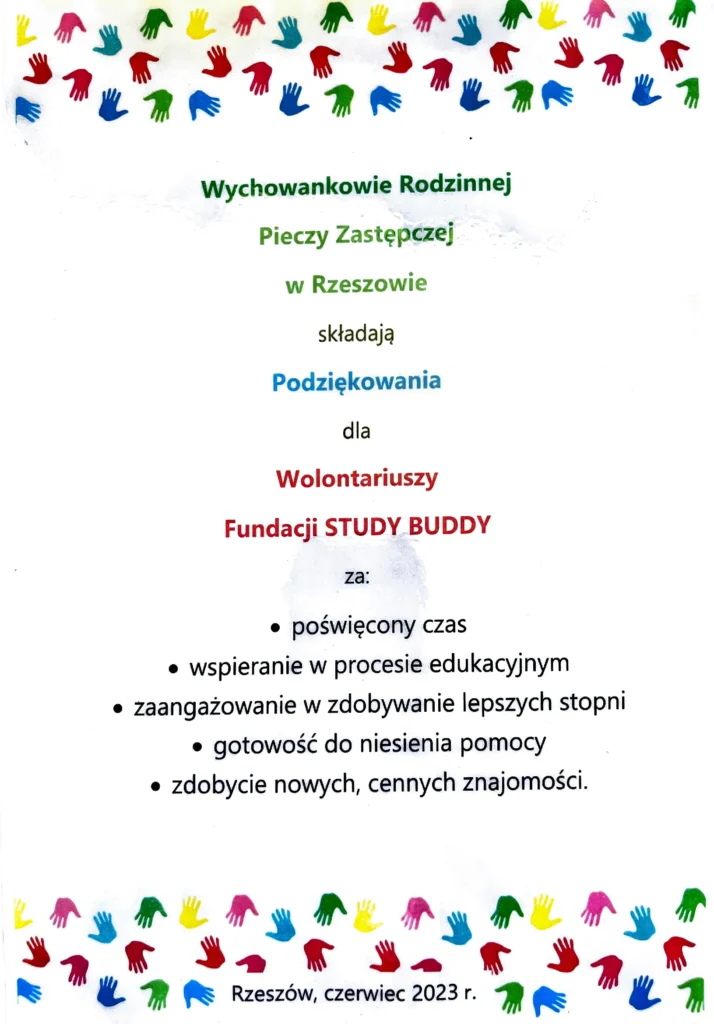 Wychowankowie Rodzinnej

Pieczy Zastępczej

w Rzeszowie

składają

Podziękowania

dla

Wolontariuszy

Fundacji STUDY BUDDY

za:

• poświęcony czas
• wspieranie w procesie edukacyjnym
• zaangażowanie w zdobywanie lepszych stopni
• gotowość do niesienia pomocy
• zdobycie nowych, cennych znajomości.

Rzeszów, czerwiec 2023 r.